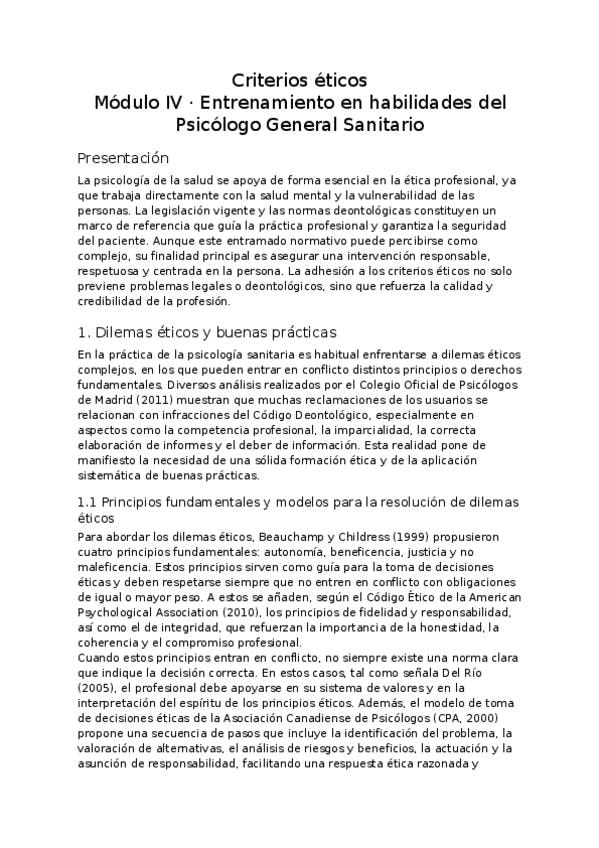 Criterios éticos
Módulo IV · Entrenamiento en habilidades del Psicólogo General Sanitario

Presentación

La psicología de la salud se apoya de forma esencial en la ética profesional, ya que trabaja directamente con la salud mental y la vulnerabilidad de las personas. La legislación vigente y las normas deontológicas constituyen un marco de referencia que guía la práctica profesional y garantiza la seguridad del paciente. Aunque este entramado normativo puede percibirse como complejo, su finalidad principal es asegurar una intervención responsable, respetuosa y centrada en la persona. La adhesión a los criterios éticos no solo previene problemas legales o deontológicos, sino que refuerza la calidad y credibilidad de la profesión.

1. Dilemas éticos y buenas prácticas

En la práctica de la psicología sanitaria es habitual enfrentarse a dilemas éticos complejos, en los que pueden entrar en conflicto distintos principios o derechos fundamentales. Diversos análisis realizados por el Colegio Oficial de Psicólogos de Madrid (2011) muestran que muchas reclamaciones de los usuarios se relacionan con infracciones del Código Deontológico, especialmente en aspectos como la competencia profesional, la imparcialidad, la correcta elaboración de informes y el deber de información. Esta realidad pone de manifiesto la necesidad de una sólida formación ética y de la aplicación sistemática de buenas prácticas.

1.1 Principios fundamentales y modelos para la resolución de dilemas éticos

Para abordar los dilemas éticos, Beauchamp y Childress (1999) propusieron cuatro principios fundamentales: autonomía, beneficencia, justicia y no maleficencia. Estos principios sirven como guía para la toma de decisiones éticas y deben respetarse siempre que no entren en conflicto con obligaciones de igual o mayor peso. A estos se añaden, según el Código Ético de la American Psychological Association (2010), los principios de fidelidad y responsabilidad, así como el de integridad, que refuerzan la importancia de la honestidad, la coherencia y el compromiso profesional.
Cuando estos principios entran en conflicto, no siempre existe una norma clara que indique la decisión correcta. En estos casos, tal como señala Del Río (2005), el profesional debe apoyarse en su sistema de valores y en la interpretación del espíritu de los principios éticos. Además, el modelo de toma de decisiones éticas de la Asociación Canadiense de Psicólogos (CPA, 2000) propone una secuencia de pasos que incluye la identificación del problema, la valoración de alternativas, el análisis de riesgos y beneficios, la actuación y la asunción de responsabilidad, facilitando una respuesta ética razonada y